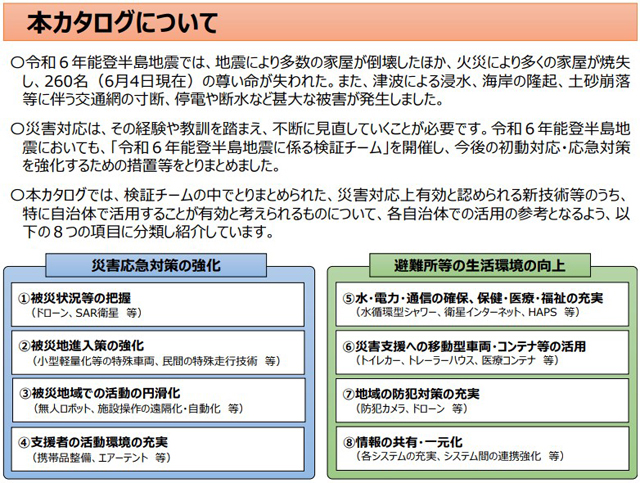 本カタログについて

○令和６年能登半島地震では、地震により多数の家屋が倒壊したほか、火災により多くの家屋が焼失し、260名（6月4日現在）の尊い命が失われた。また、津波による浸水、海岸の隆起、土砂崩落等に伴う交通網の寸断、停電や断水など甚大な被害が発生しました。

○災害対応は、その経験や教訓を踏まえ、不断に見直していくことが必要です。令和６年能登半島地震においても、「令和６年能登半島地震に係る検証チーム」を開催し、今後の初動対応・応急対策を強化するための措置等をとりまとめました。

○本カタログでは、検証チームの中でとりまとめられた、災害対応上有効と認められる新技術等のうち、特に自治体で活用することが有効と考えられるものについて、各自治体での活用の参考となるよう、以下の８つの項目に分類し紹介しています。

災害応急対策の強化

①被災状況等の把握
（ドローン、SAR衛星　等）

②被災地進入策の強化
（小型軽量化等の特殊車両、民間の特殊走行技術　等）

③被災地域での活動の円滑化
（無人ロボット、施設操作の遠隔化・自動化　等）

④支援者の活動環境の充実
（携帯品整備、エアーテント　等）

避難所等の生活環境の向上

⑤水・電力・通信の確保、保健・医療・福祉の充実
（水循環型シャワー、衛星インターネット、HAPS　等）

⑥災害支援への移動型車両・コンテナ等の活用
（トイレカー、トレーラーハウス、医療コンテナ　等）

⑦地域の防犯対策の充実
（防犯カメラ、ドローン　等）

⑧情報の共有・一元化
（各システムの充実、システム間の連携強化　等）